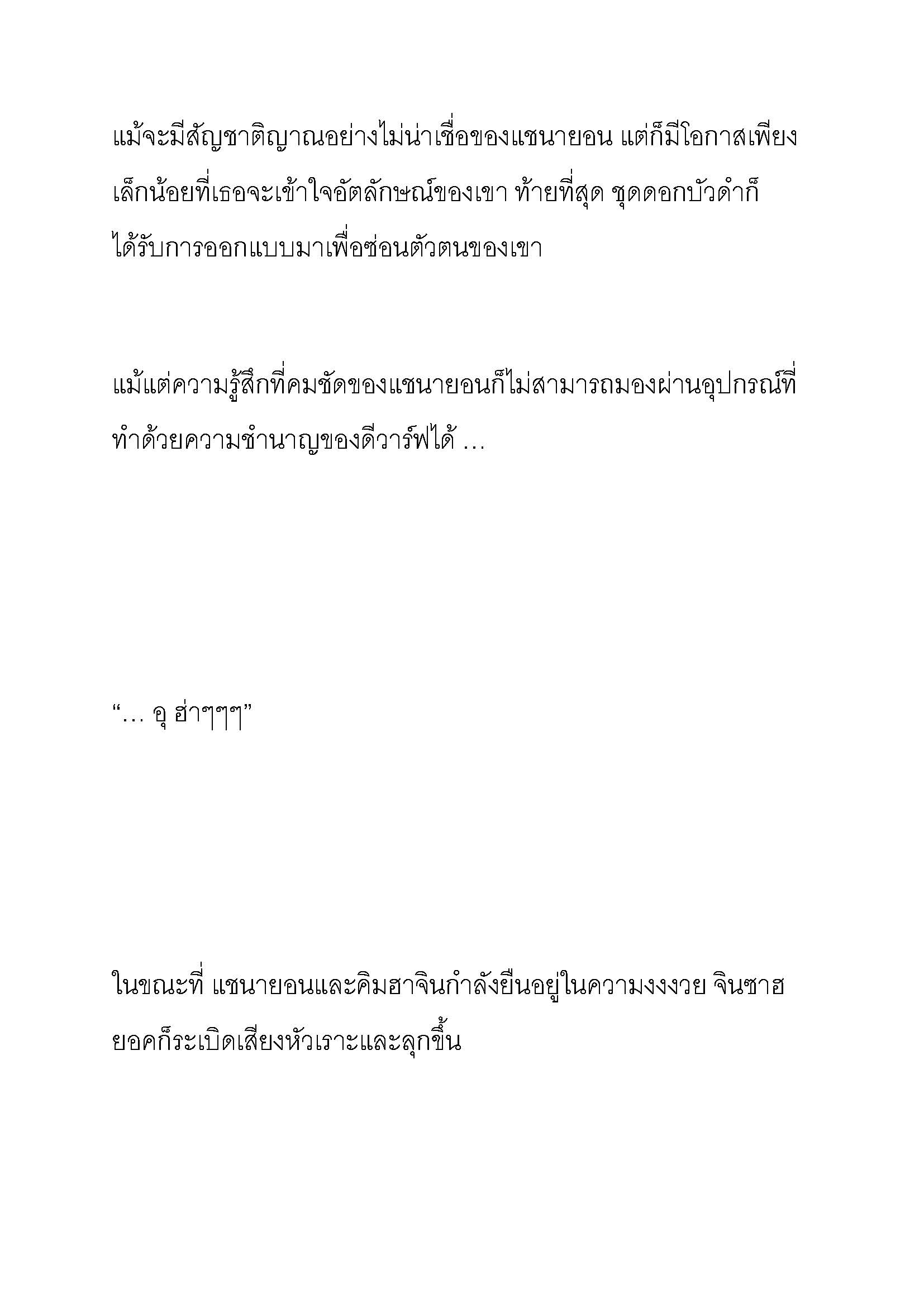 แม้จะมีสัญชาติญาณอย่างไม่น่าเชื่อของแชนายอน แต่ก็มีโอกาสเพียงเล็กน้อยที่เธอจะเข้าใจอัตลักษณ์ของเขา ท้ายที่สุด ชุดดอกบัวดำก็ได้รับการออกแบบมาเพื่อซ่อนตัวตนของเขา

แม้แต่ความรู้สึกที่คมชัดของแชนายอนก็ไม่สามารถมองผ่านอุปกรณ์ที่ทำด้วยความชำนาญของดีวาร์ฟได้ …

“… อุ ฮ่าๆๆๆ”

ในขณะที่ แชนายอนและคิมฮาจินกำลังยืนอยู่ในความงงงวย จินซาฮยอคก็ระเบิดเสียงหัวเราะและลุกขึ้น